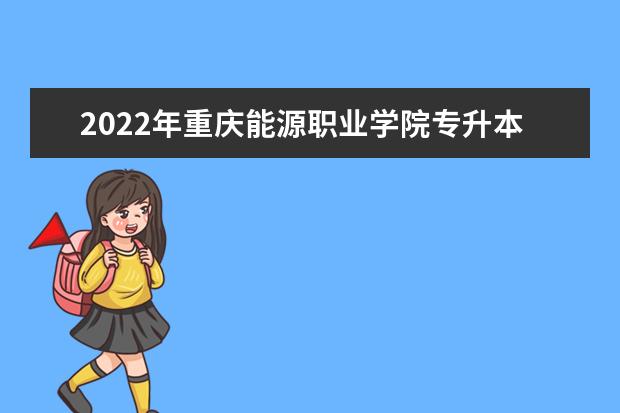 2022年重庆能源职业学院专升本